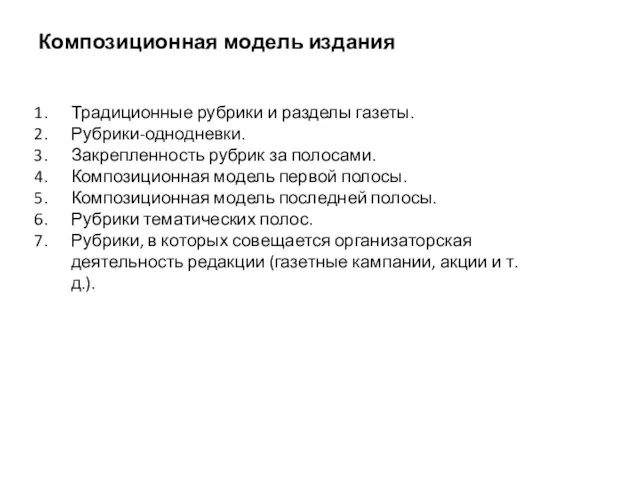 Композиционная модель издания

1. Традиционные рубрики и разделы газеты.
2. Рубрики-однодневки.
3. Закрепленность рубрик за полосами.
4. Композиционная модель первой полосы.
5. Композиционная модель последней полосы.
6. Рубрики тематических полос.
7. Рубрики, в которых совещается организаторская деятельность редакции (газетные кампании, акции и т. д.).